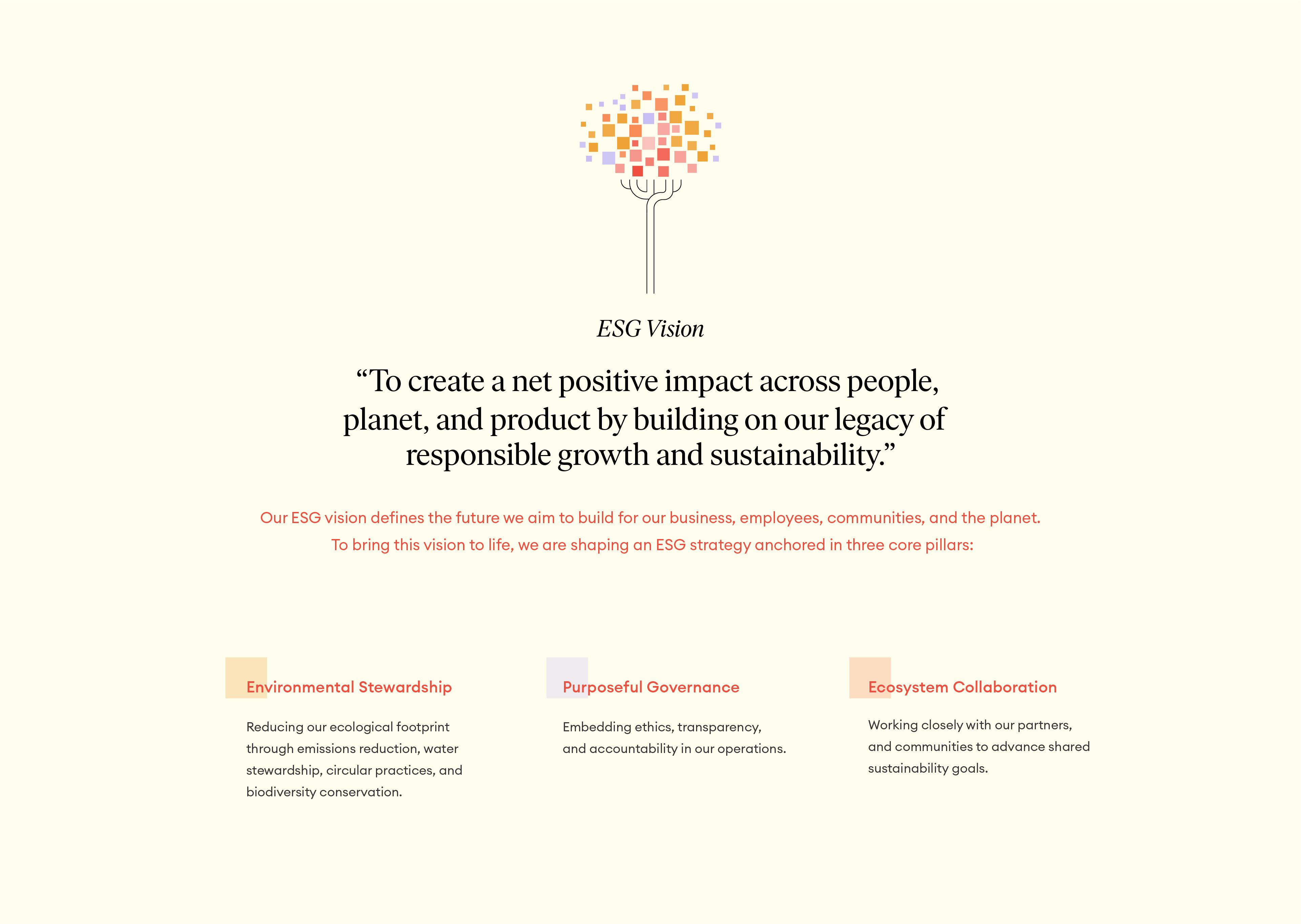 ESG Vision

"To create a net positive impact across people, planet, and product by building on our legacy of responsible growth and sustainability."

Our ESG vision defines the future we aim to build for our business, employees, communities, and the planet. To bring this vision to life, we are shaping an ESG strategy anchored in three core pillars:

Environmental Stewardship

Reducing our ecological footprint through emissions reduction, water stewardship, circular practices, and biodiversity conservation.

Purposeful Governance

Embedding ethics, transparency, and accountability in our operations.

Ecosystem Collaboration

Working closely with our partners, and communities to advance shared sustainability goals.